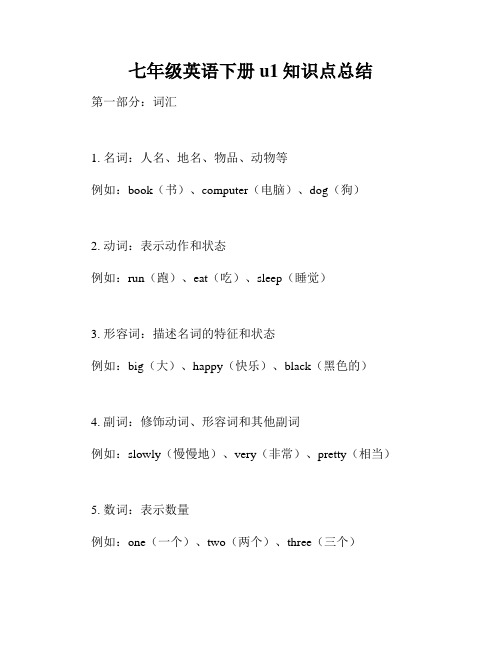 七年级英语下册 u1 知识点总结

第一部分：词汇

1. 名词：人名、地名、物品、动物等

例如：book（书）、computer（电脑）、dog（狗）

2. 动词：表示动作和状态

例如：run（跑）、eat（吃）、sleep（睡觉）

3. 形容词：描述名词的特征和状态

例如：big（大）、happy（快乐）、black（黑色的）

4. 副词：修饰动词、形容词和其他副词

例如：slowly（慢慢地）、very（非常）、pretty（相当）

5. 数词：表示数量

例如：one（一个）、two（两个）、three（三个）